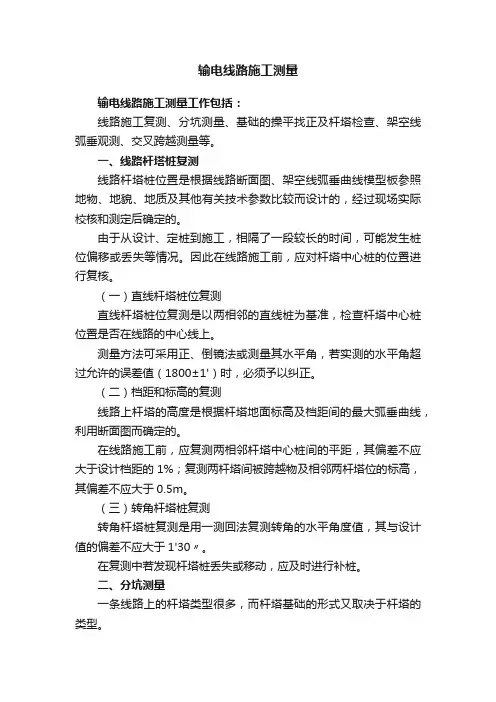 输电线路施工测量

输电线路施工测量工作包括：

线路施工复测、分坑测量、基础的操平找正及杆塔检查、架空线弧垂观测、交叉跨越测量等。

一、线路杆塔桩复测

线路杆塔桩位置是根据线路断面图、架空线弧垂曲线模型板参照地物、地貌、地质及其他有关技术参数比较而设计的，经过现场实际校核和测定后确定的。

由于从设计、定桩到施工，相隔了一段较长的时间，可能发生桩位偏移或丢失等情况。因此在线路施工前，应对杆塔中心桩的位置进行复核。

（一）直线杆塔桩位复测

直线杆塔桩位复测是以两相邻的直线桩为基准，检查杆塔中心桩位置是否在线路的中心线上。

测量方法可采用正、倒镜法或测量其水平角，若实测的水平角超过允许的误差值（1800±1'）时，必须予以纠正。

（二）档距和标高的复测

线路上杆塔的高度是根据杆塔地面标高及档距间的最大弧垂曲线，利用断面图而确定的。

在线路施工前，应复测两相邻杆塔中心桩间的平距，其偏差不应大于设计档距的 1%；复测两杆塔间被跨越物及相邻两杆塔位的标高，其偏差不应大于 0.5m。

（三）转角杆塔桩复测

转角杆塔桩复测是用一测回法复测转角的水平角度值，其与设计值的偏差不应大于 1'30〃。

在复测中若发现杆塔桩丢失或移动，应及时进行补桩。

二、分坑测量

一条线路上的杆塔类型很多，而杆塔基础的形式又取决于杆塔的类型。